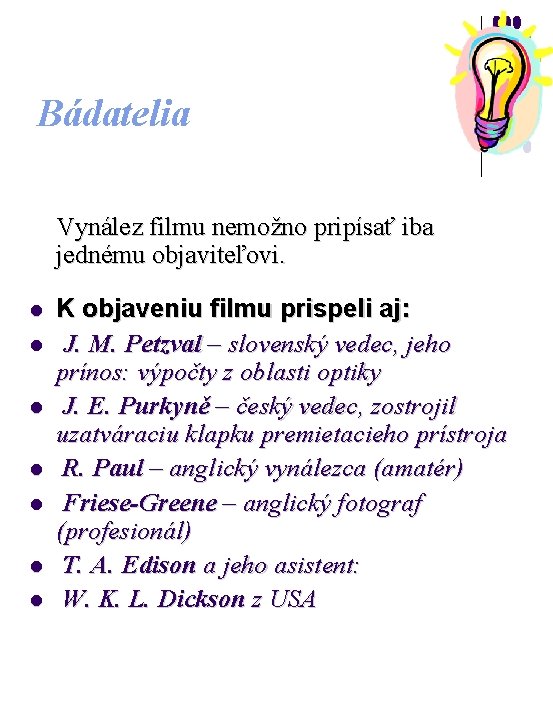 Bádatelia

Vynález filmu nemožno pripísať iba jednému objaviteľovi.

- K objaveniu filmu prispeli aj:
- J. M. Petzval – slovenský vedec, jeho prínos: výpočty z oblasti optiky
- J. E. Purkyně – český vedec, zostrojil uzatváraciu klapku premietacieho prístroja
- R. Paul – anglický vynálezca (amatér)
- Friese-Greene – anglický fotograf (profesionál)
- T. A. Edison a jeho asistent:
- W. K. L. Dickson z USA